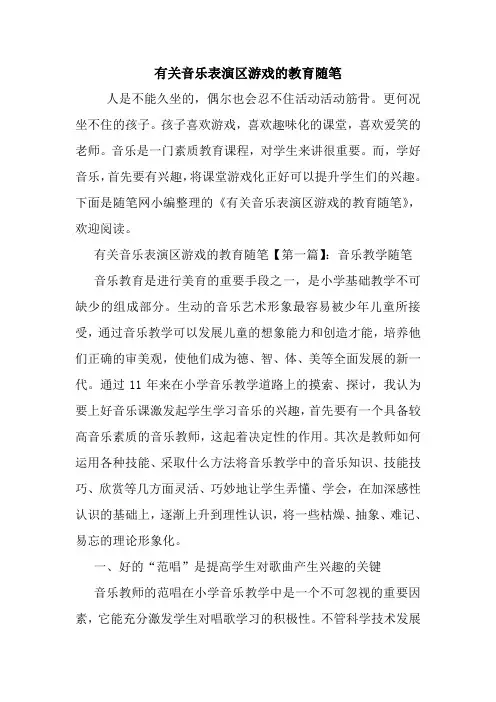 有关音乐表演区游戏的教育随笔

人是不能久坐的，偶尔也会忍不住活动活动筋骨。更何况坐不住的孩子。孩子喜欢游戏，喜欢趣味化的课堂，喜欢爱笑的老师。音乐是一门素质教育课程，对学生来讲很重要。而，学好音乐，首先要有兴趣，将课堂游戏化正好可以提升学生们的兴趣。下面是随笔网小编整理的《有关音乐表演区游戏的教育随笔》，欢迎阅读。

有关音乐表演区游戏的教育随笔【第一篇】：音乐教学随笔

音乐教育是进行美育的重要手段之一，是小学基础教学不可缺少的组成部分。生动的音乐艺术形象最容易被少年儿童所接受，通过音乐教学可以发展儿童的想象能力和创造才能，培养他们正确的审美观，使他们成为德、智、体、美等全面发展的新一代。通过 11 年来在小学音乐教学道路上的摸索、探讨，我认为要上好音乐课激发起学生学习音乐的兴趣，首先要有一个具备较高音乐素质的音乐教师，这起着决定性的作用。其次是教师如何运用各种技能、采取什么方法将音乐教学中的音乐知识、技能技巧、欣赏等几方面灵活、巧妙地让学生弄懂、学会，在加深感性认识的基础上，逐渐上升到理性认识，将一些枯燥、抽象、难记、易忘的理论形象化。

一、好的“范唱”是提高学生对歌曲产生兴趣的关键

音乐教师的范唱在小学音乐教学中是一个不可忽视的重要因素，它能充分激发学生对唱歌学习的积极性。不管科学技术发展